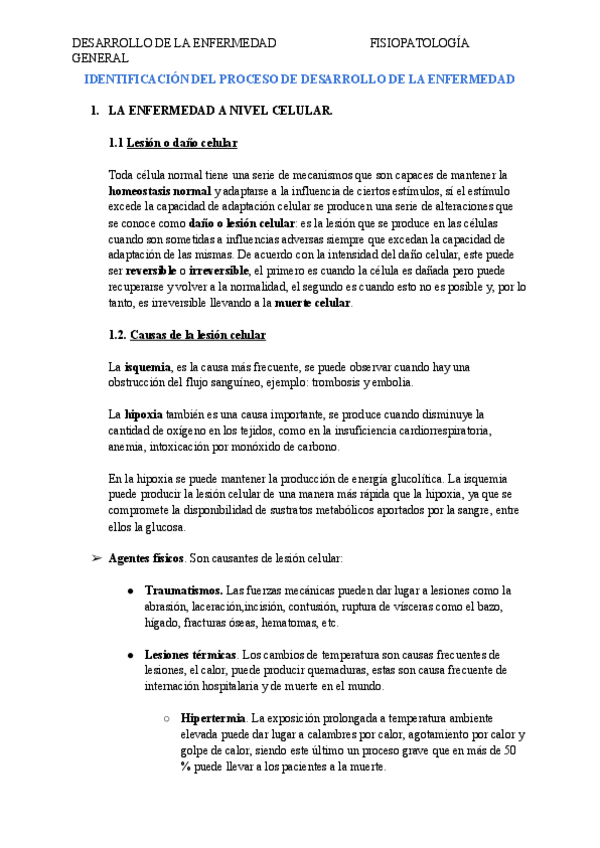 DESARROLLO DE LA ENFERMEDAD FISIOPATOLOGÍA GENERAL

IDENTIFICACIÓN DEL PROCESO DE DESARROLLO DE LA ENFERMEDAD

1. LA ENFERMEDAD A NIVEL CELULAR.

1.1 Lesión o daño celular

Toda célula normal tiene una serie de mecanismos que son capaces de mantener la homeostasis normal y adaptarse a la influencia de ciertos estímulos, si el estímulo excede la capacidad de adaptación celular se producen una serie de alteraciones que se conoce como daño o lesión celular: es la lesión que se produce en las células cuando son sometidas a influencias adversas siempre que excedan la capacidad de adaptación de las mismas. De acuerdo con la intensidad del daño celular, este puede ser reversible o irreversible, el primero es cuando la célula es dañada pero puede recuperarse y volver a la normalidad, el segundo es cuando esto no es posible y, por lo tanto, es irreversible llevando a la muerte celular.

1.2. Causas de la lesión celular

La isquemia, es la causa más frecuente, se puede observar cuando hay una obstrucción del flujo sanguíneo, ejemplo: trombosis y embolia.

La hipoxia también es una causa importante, se produce cuando disminuye la cantidad de oxígeno en los tejidos, como en la insuficiencia cardiorrespiratoria, anemia, intoxicación por monóxido de carbono.

En la hipoxia se puede mantener la producción de energía glucolítica. La isquemia puede producir la lesión celular de una manera más rápida que la hipoxia, ya que se compromete la disponibilidad de sustratos metabólicos aportados por la sangre, entre ellos la glucosa.

➢ Agentes físicos. Son causantes de lesión celular:

● Traumatismos. Las fuerzas mecánicas pueden dar lugar a lesiones como la abrasión, laceración,incisión, contusión, ruptura de vísceras como el bazo, hígado, fracturas óseas, hematomas, etc.

● Lesiones térmicas. Los cambios de temperatura son causas frecuentes de lesiones, el calor, puede producir quemaduras, estas son causa frecuente de internación hospitalaria y de muerte en el mundo.

○ Hipertermia. La exposición prolongada a temperatura ambiente elevada puede dar lugar a calambres por calor, agotamiento por calor y golpe de calor, siendo este último un proceso grave que en más de 50 % puede llevar a los pacientes a la muerte.